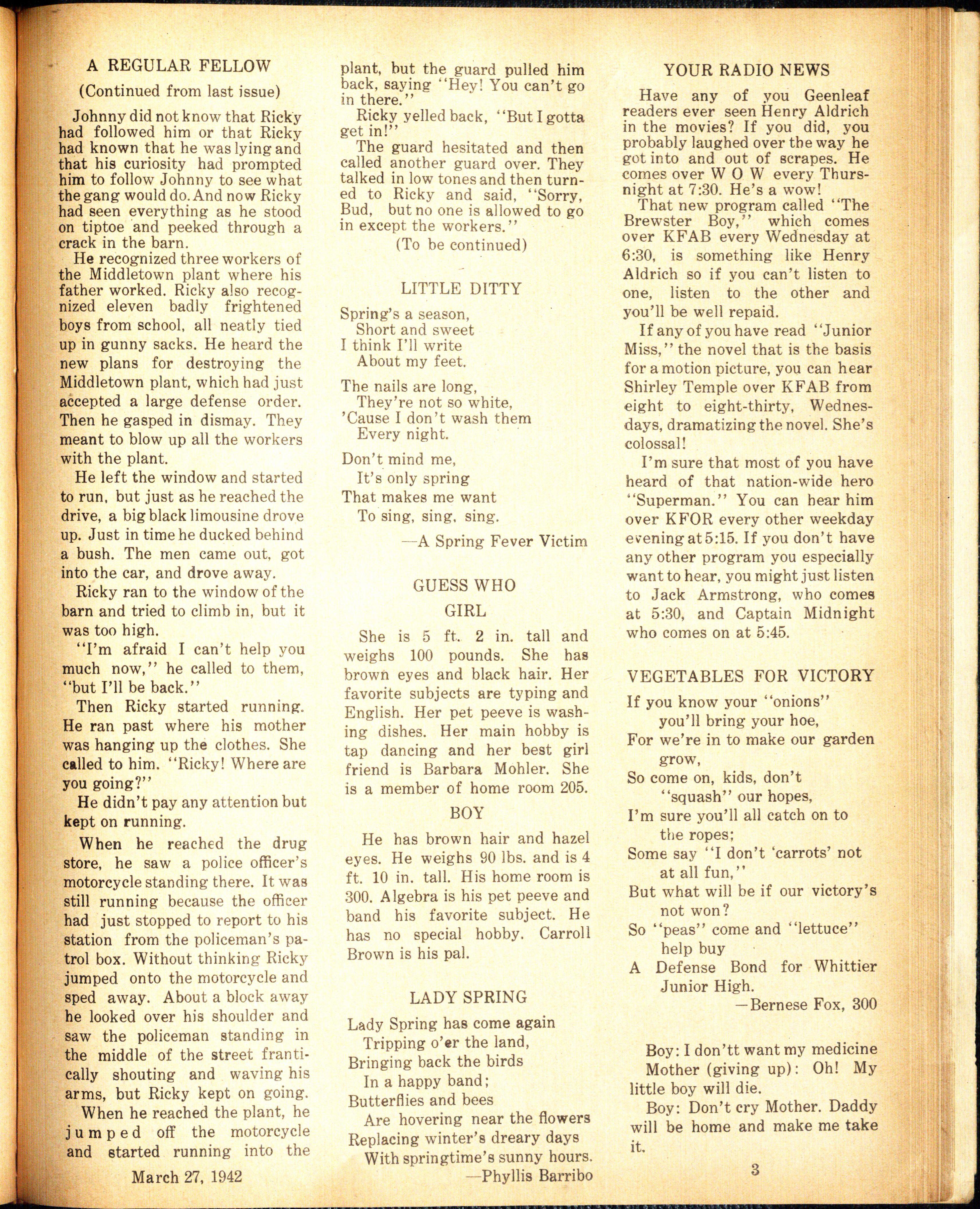 A REGULAR FELLOW

(Continued from last issue)

Johnny did not know that Ricky had followed him or that Ricky had known that he was lying and that his curiosity had prompted him to follow Johnny to see what the gang would do. And now Ricky had seen everything as he stood on tiptoe and peeked through a crack in the barn.

He recognized three workers of the Middletown plant where his father worked. Ricky also recognized eleven badly frightened boys from school, all neatly tied up in gunny sacks. He heard the new plans for destroying the Middletown plant, which had just accepted a large defense order. Then he gasped in dismay. They meant to blow up all the workers with the plant.

He left the window and started to run, but just as he reached the drive, a big black limousine drove up. Just in time he ducked behind a bush. The men came out, got into the car, and drove away.

Ricky ran to the window of the barn and tried to climb in, but it was too high.

"I'm afraid I can't help you much now," he called to them, "but I'll be back."

Then Ricky started running. He ran past where his mother was hanging up the clothes. She called to him. "Ricky! Where are you going?"

He didn't pay any attention but kept on running.

When he reached the drug store, he saw a police officer's motorcycle standing there. It was still running because the officer had just stopped to report to his station from the policeman's patrol box. Without thinking Ricky jumped onto the motorcycle and sped away. About a block away he looked over his shoulder and saw the policeman standing in the middle of the street frantically shouting and waving his arms, but Ricky kept on going.

When he reached the plant, he jumped off the motorcycle and started running into the plant, but the guard pulled him back, saying "Hey! You can't go in there."

Ricky yelled back, "But I gotta get in!"

The guard hesitated and then called another guard over. They talked in low tones and then turned to Ricky and said, "Sorry, Bud, but no one is allowed to go in except the workers."

(To be continued)

LITTLE DITTY

Spring's a season,
Short and sweet
I think I'll write
About my feet.

The nails are long,
They're not so white,
'Cause I don't wash them
Every night.

Don't mind me,
It's only spring
That makes me want
To sing, sing, sing.

—A Spring Fever Victim

GUESS WHO

GIRL

She is 5 ft. 2 in. tall and weighs 100 pounds. She has brown eyes and black hair. Her favorite subjects are typing and English. Her pet peeve is washing dishes. Her main hobby is tap dancing and her best girl friend is Barbara Mohler. She is a member of home room 205.

BOY

He has brown hair and hazel eyes. He weighs 90 lbs. and is 4 ft. 10 in. tall. His home room is 300. Algebra is his pet peeve and band his favorite subject. He has no special hobby. Carroll Brown is his pal.

LADY SPRING

Lady Spring has come again
Tripping o'er the land,
Bringing back the birds
In a happy band;
Butterflies and bees
Are hovering near the flowers
Replacing winter's dreary days
With springtime's sunny hours.

—Phyllis Barribo

YOUR RADIO NEWS

Have any of you Geenleaf readers ever seen Henry Aldrich in the movies? If you did, you probably laughed over the way he got into and out of scrapes. He comes over W O W every Thursnight at 7:30. He's a wow!

That new program called "The Brewster Boy," which comes over KFAB every Wednesday at 6:30, is something like Henry Aldrich so if you can't listen to one, listen to the other and you'll be well repaid.

If any of you have read "Junior Miss," the novel that is the basis for a motion picture, you can hear Shirley Temple over KFAB from eight to eight-thirty, Wednesdays, dramatizing the novel. She's colossal!

I'm sure that most of you have heard of that nation-wide hero "Superman." You can hear him over KFOR every other weekday evening at 5:15. If you don't have any other program you especially want to hear, you might just listen to Jack Armstrong, who comes at 5:30, and Captain Midnight who comes on at 5:45.

VEGETABLES FOR VICTORY

If you know your "onions"
you'll bring your hoe,
For we're in to make our garden
grow,
So come on, kids, don't
"squash" our hopes,
I'm sure you'll all catch on to
the ropes;
Some say "I don't 'carrots' not
at all fun,"
But what will be if our victory's
not won?
So "peas" come and "lettuce"
help buy
A Defense Bond for Whittier
Junior High.

—Bernese Fox, 300

Boy: I don'tt want my medicine

Mother (giving up): Oh! My little boy will die.

Boy: Don't cry Mother. Daddy will be home and make me take it.

March 27, 1942

3